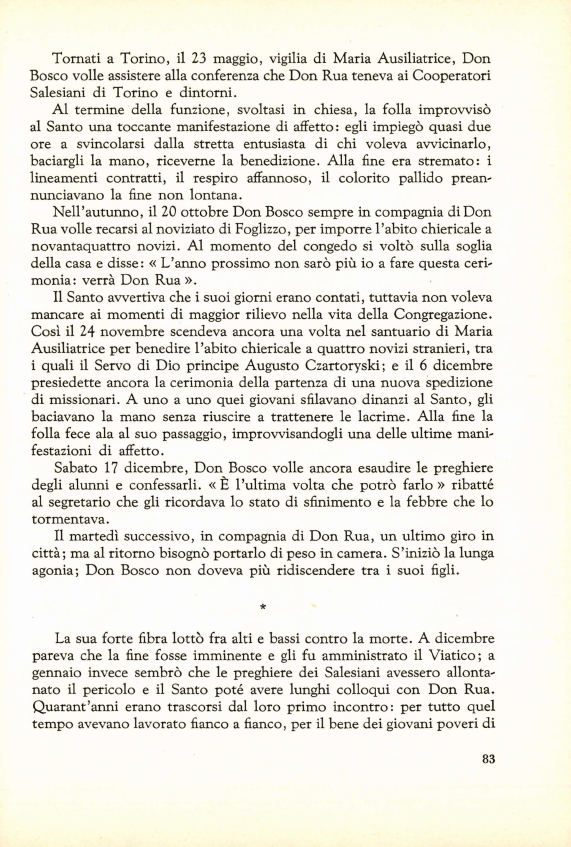 Tornati a Torino, il 23 maggio, vigilia di Maria Ausiliatrice, Don Bosco volle assistere alla conferenza che Don Rua teneva ai Cooperatori Salesiani di Torino e dintorni.

Al termine della funzione, svoltasi in chiesa, la folla improvvisò al Santo una toccante manifestazione di affetto: egli impiegò quasi due ore a svincolarsi dalla stretta entusiasta di chi voleva avvicinarlo, baciargli la mano, riceverne la benedizione. Alla fine era stremato: i lineamenti contratti, il respiro affannoso, il colorito pallido preannunciavano la fine non lontana.

Nell'autunno, il 20 ottobre Don Bosco sempre in compagnia di Don Rua volle recarsi al noviziato di Foglizzo, per imporre l'abito chiericale a novantaquattro novizi. Al momento del congedo si voltò sulla soglia della casa e disse: « L'anno prossimo non sarò più io a fare questa cerimonia: verrà Don Rua ».

Il Santo avvertiva che i suoi giorni erano contati, tuttavia non voleva mancare ai momenti di maggior rilievo nella vita della Congregazione. Così il 24 novembre scendeva ancora una volta nel santuario di Maria Ausiliatrice per benedire l'abito chiericale a quattro novizi stranieri, tra i quali il Servo di Dio principe Augusto Czartoryski; e il 6 dicembre presiedette ancora la cerimonia della partenza di una nuova spedizione di missionari. A uno a uno quei giovani sfilavano dinanzi al Santo, gli baciavano la mano senza riuscire a trattenere le lacrime. Alla fine la folla fece ala al suo passaggio, improvvisandogli una delle ultime manifestazioni di affetto.

Sabato 17 dicembre, Don Bosco volle ancora esaudire le preghiere degli alunni e confessarli. « È l'ultima volta che potrò farlo » ribatté al segretario che gli ricordava lo stato di sfinimento e la febbre che lo tormentava.

Il martedì successivo, in compagnia di Don Rua, un ultimo giro in città; ma al ritorno bisognò portarlo di peso in camera. S'iniziò la lunga agonia; Don Bosco non doveva più ridiscendere tra i suoi figli.

*

La sua forte fibra lottò fra alti e bassi contro la morte. A dicembre pareva che la fine fosse imminente e gli fu amministrato il Viatico; a gennaio invece sembrò che le preghiere dei Salesiani avessero allontanato il pericolo e il Santo poté avere lunghi colloqui con Don Rua. Quarant'anni erano trascorsi dal loro primo incontro: per tutto quel tempo avevano lavorato fianco a fianco, per il bene dei giovani poveri di

83